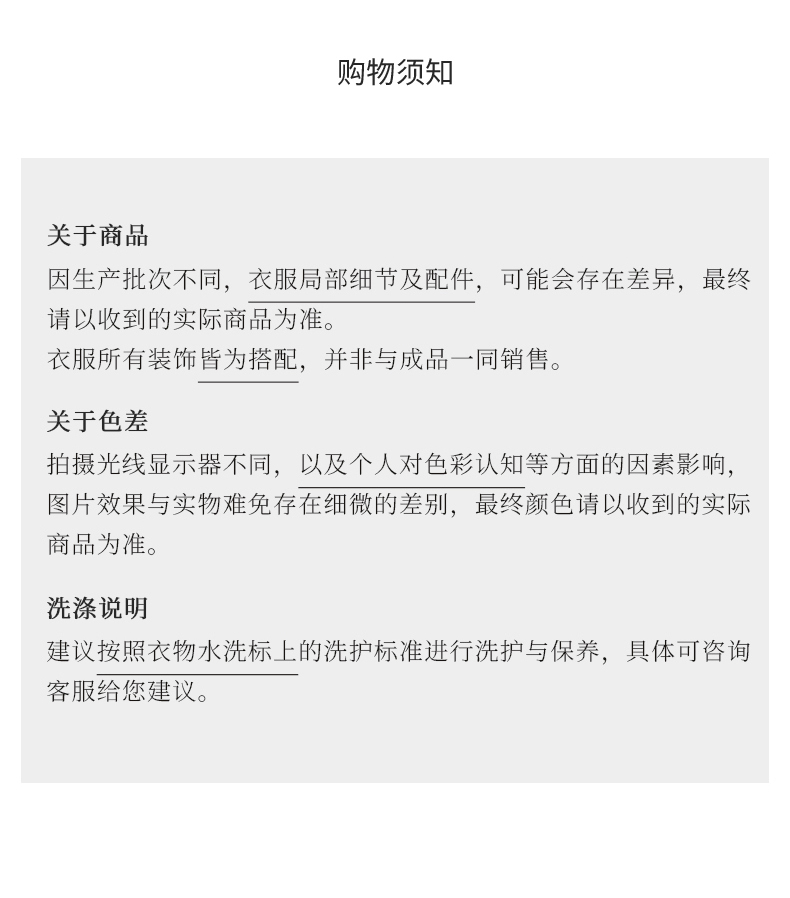 购物须知

关于商品
因生产批次不同，衣服局部细节及配件，可能会存在差异，最终请以收到的实际商品为准。
衣服所有装饰皆为搭配，并非与成品一同销售。

关于色差
拍摄光线显示器不同，以及个人对色彩认知等方面的因素影响，图片效果与实物难免存在细微的差别，最终颜色请以收到的实际商品为准。

洗涤说明
建议按照衣物水洗标上的洗护标准进行洗护与保养，具体可咨询客服给您建议。